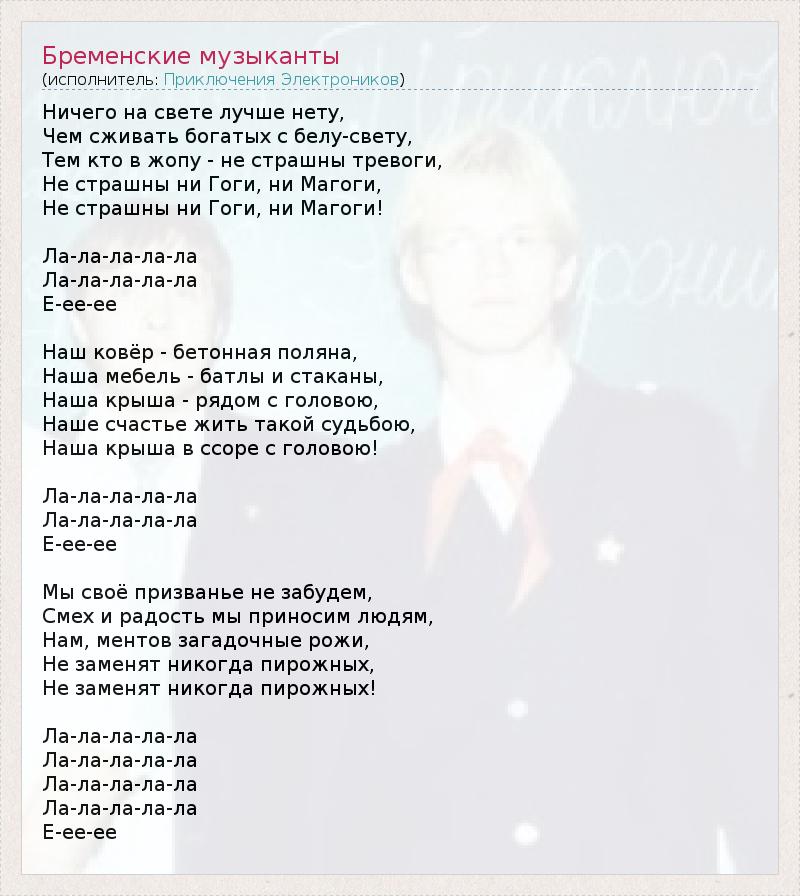 Бременские музыканты
(исполнитель: Приключения Электроников)

Ничего на свете лучше нету,
Чем сживать богатых с белу-свету,
Тем кто в жопу - не страшны тревоги,
Не страшны ни Гоги, ни Магоги,
Не страшны ни Гоги, ни Магоги!

Ла-ла-ла-ла-ла
Ла-ла-ла-ла-ла
Е-ее-ее

Наш ковёр - бетонная поляна,
Наша мебель - батлы и стаканы,
Наша крыша - рядом с головою,
Наше счастье жить такой судьбою,
Наша крыша в ссоре с головою!

Ла-ла-ла-ла-ла
Ла-ла-ла-ла-ла
Е-ее-ее

Мы своё призванье не забудем,
Смех и радость мы приносим людям,
Нам, ментов загадочные рожи,
Не заменят никогда пирожных,
Не заменят никогда пирожных!

Ла-ла-ла-ла-ла
Ла-ла-ла-ла-ла
Ла-ла-ла-ла-ла
Ла-ла-ла-ла-ла
Е-ее-ее